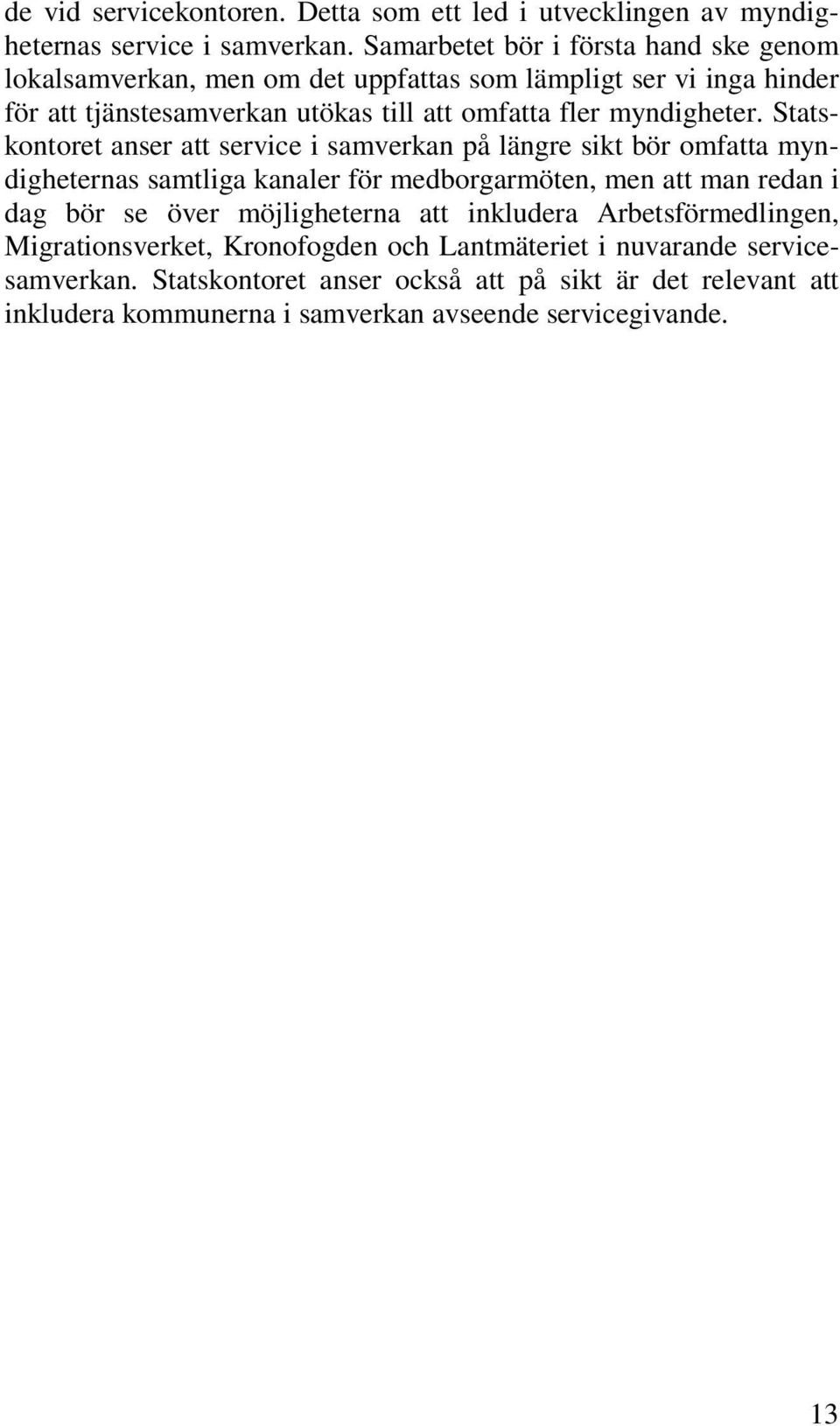 de vid servicekontoren. Detta som ett led i utvecklingen av myndigheternas service i samverkan. Samarbetet bör i första hand ske genom lokalsamverkan, men om det uppfattas som lämpligt ser vi inga hinder för att tjänstesamverkan utökas till att omfatta fler myndigheter. Statskontoret anser att service i samverkan på längre sikt bör omfatta myndigheternas samtliga kanaler för medborgarmöten, men att man redan i dag bör se över möjligheterna att inkludera Arbetsförmedlingen, Migrationsverket, Kronofogden och Lantmäteriet i nuvarande servicesamverkan. Statskontoret anser också att på sikt är det relevant att inkludera kommunerna i samverkan avseende servicegivande.

13